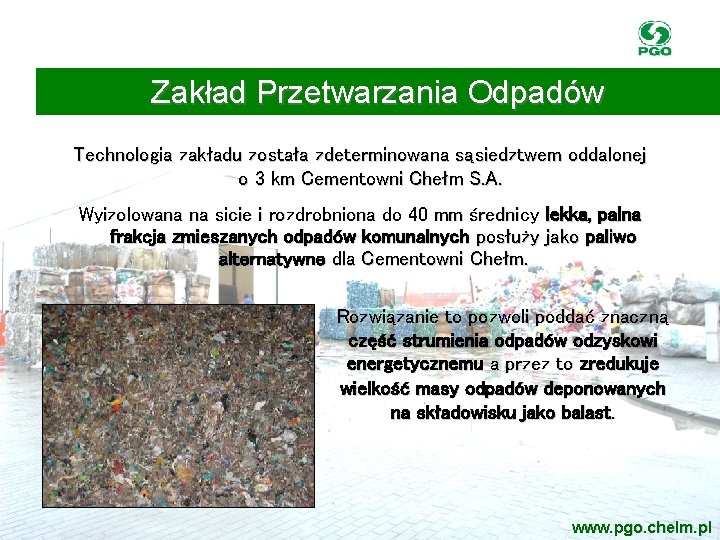 PGO

Zakład Przetwarzania Odpadów

Technologia zakładu została zdeterminowana sąsiedztwem oddalonej o 3 km Cementowni Chełm S.A.

Wyizolowana na sicie i rozdrobniona do 40 mm średnicy lekka, palna frakcja zmieszanych odpadów komunalnych posłuży jako paliwo alternatywne dla Cementowni Chełm.

Rozwiązanie to pozwoli poddać znaczną część strumienia odpadów odzyskowi energetycznemu a przez to zredukuje wielkość masy odpadów deponowanych na składowisku jako balast.

www.pgo.chelm.pl